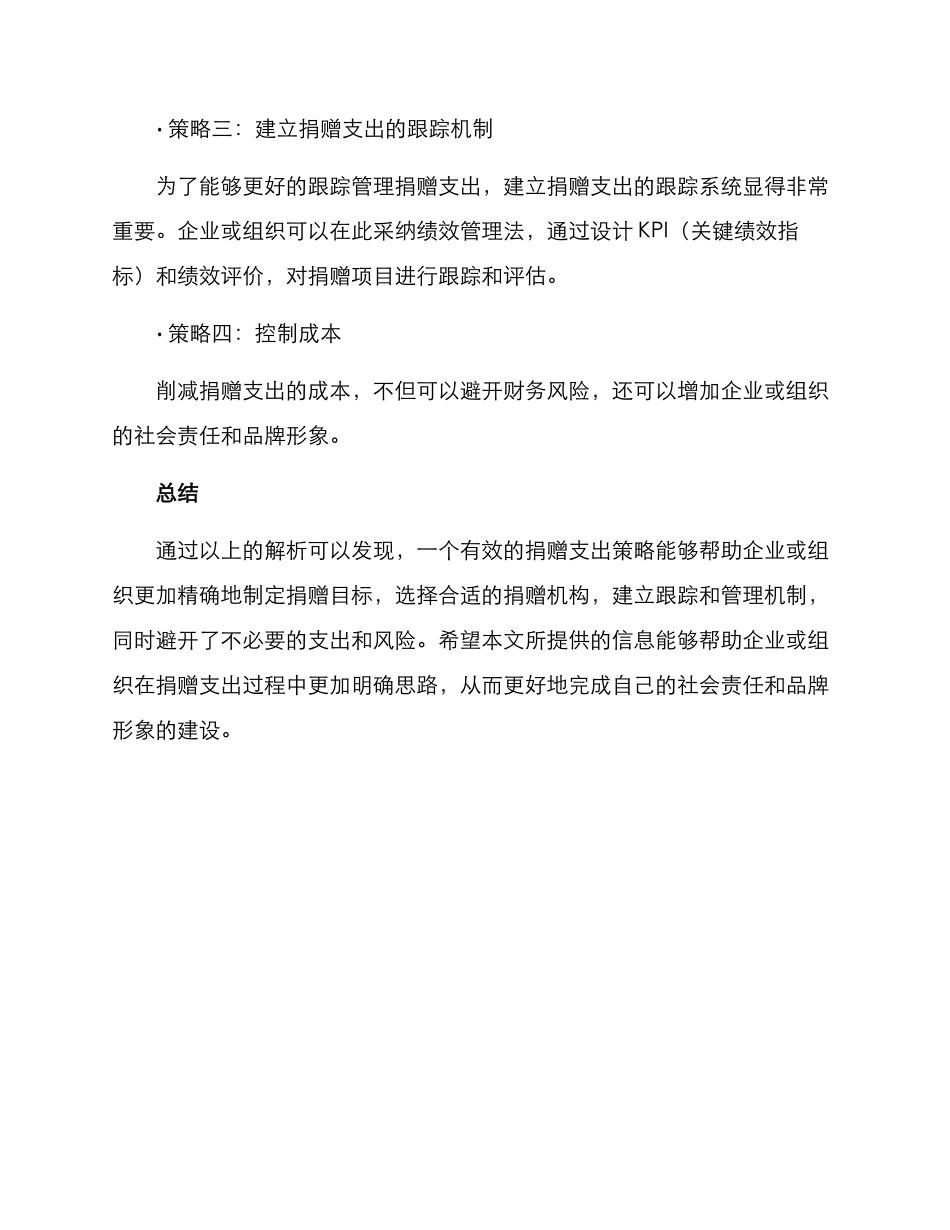 · 策略三：建立捐赠支出的跟踪机制

为了能够更好的跟踪管理捐赠支出，建立捐赠支出的跟踪系统显得非常重要。企业或组织可以在此采纳绩效管理法，通过设计 KPI（关键绩效指标）和绩效评价，对捐赠项目进行跟踪和评估。

· 策略四：控制成本

削减捐赠支出的成本，不但可以避开财务风险，还可以增加企业或组织的社会责任和品牌形象。

总结

通过以上的解析可以发现，一个有效的捐赠支出策略能够帮助企业或组织更加精确地制定捐赠目标，选择合适的捐赠机构，建立跟踪和管理机制，同时避开了不必要的支出和风险。希望本文所提供的信息能够帮助企业或组织在捐赠支出过程中更加明确思路，从而更好地完成自己的社会责任和品牌形象的建设。